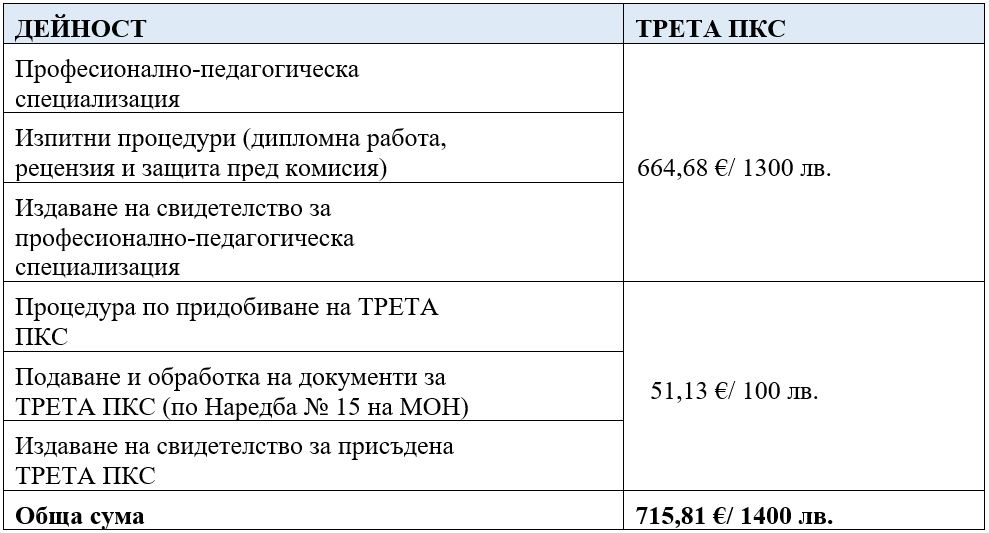 | ДЕЙНОСТ | ТРЕТА ПКС |
|---|---|
| Професионално-педагогическа специализация | 664,68 €/ 1300 лв. |
| Изпитни процедури (дипломна работа, рецензия и защита пред комисия) | |
| Издаване на свидетелство за професионално-педагогическа специализация | |
| Процедура по придобиване на ТРЕТА ПКС | 51,13 €/ 100 лв. |
| Подаване и обработка на документи за ТРЕТА ПКС (по Наредба № 15 на МОН) | |
| Издаване на свидетелство за присъдена ТРЕТА ПКС | |
| **Обща сума** | **715,81 €/ 1400 лв.** |